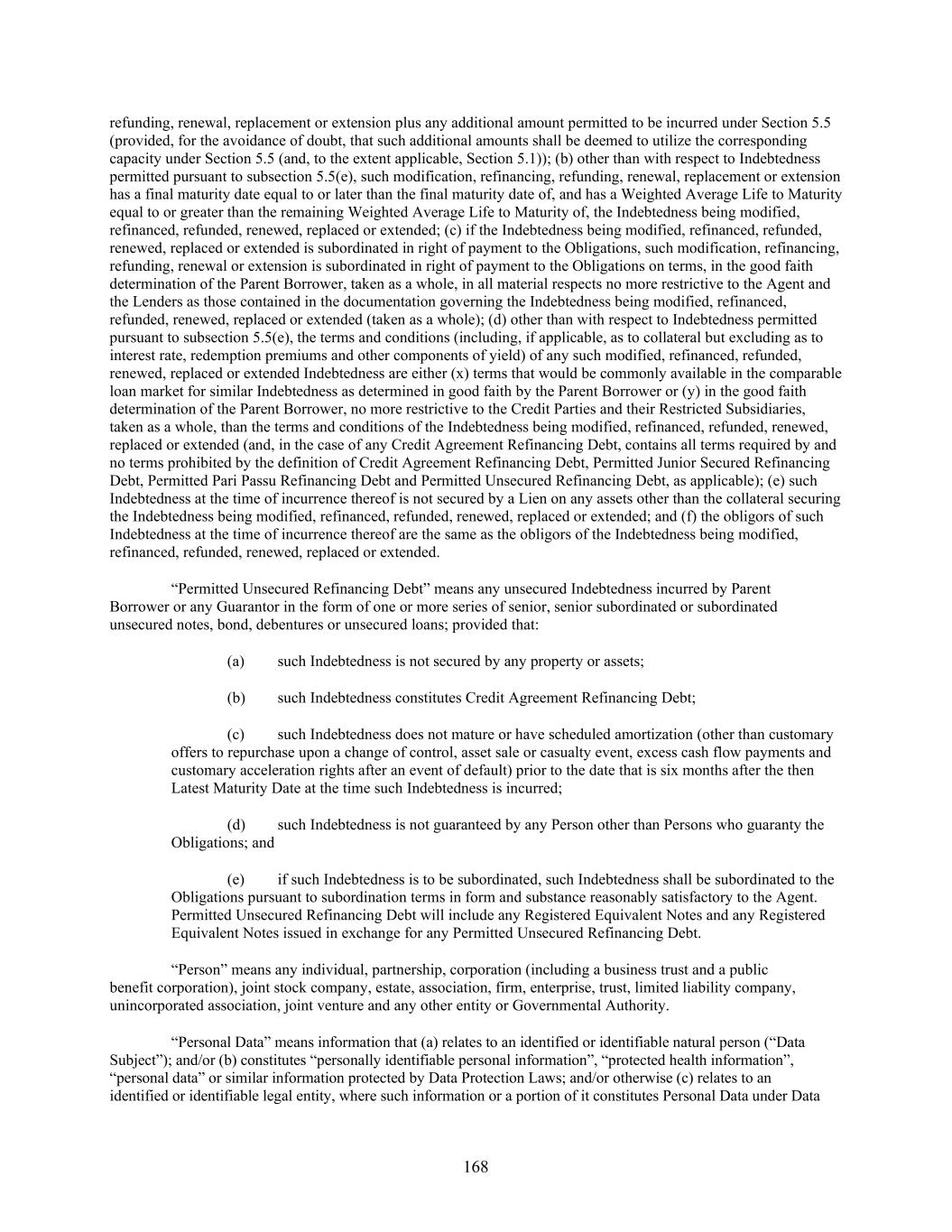 refunding, renewal, replacement or extension plus any additional amount permitted to be incurred under Section 5.5 (provided, for the avoidance of doubt, that such additional amounts shall be deemed to utilize the corresponding capacity under Section 5.5 (and, to the extent applicable, Section 5.1)); (b) other than with respect to Indebtedness permitted pursuant to subsection 5.5(e), such modification, refinancing, refunding, renewal, replacement or extension has a final maturity date equal to or later than the final maturity date of, and has a Weighted Average Life to Maturity equal to or greater than the remaining Weighted Average Life to Maturity of, the Indebtedness being modified, refinanced, refunded, renewed, replaced or extended; (c) if the Indebtedness being modified, refinanced, refunded, renewed, replaced or extended is subordinated in right of payment to the Obligations, such modification, refinancing, refunding, renewal or extension is subordinated in right of payment to the Obligations on terms, in the good faith determination of the Parent Borrower, taken as a whole, in all material respects no more restrictive to the Agent and the Lenders as those contained in the documentation governing the Indebtedness being modified, refinanced, refunded, renewed, replaced or extended (taken as a whole); (d) other than with respect to Indebtedness permitted pursuant to subsection 5.5(e), the terms and conditions (including, if applicable, as to collateral but excluding as to interest rate, redemption premiums and other components of yield) of any such modified, refinanced, refunded, renewed, replaced or extended Indebtedness are either (x) terms that would be commonly available in the comparable loan market for similar Indebtedness as determined in good faith by the Parent Borrower or (y) in the good faith determination of the Parent Borrower, no more restrictive to the Credit Parties and their Restricted Subsidiaries, taken as a whole, than the terms and conditions of the Indebtedness being modified, refinanced, refunded, renewed, replaced or extended (and, in the case of any Credit Agreement Refinancing Debt, contains all terms required by and no terms prohibited by the definition of Credit Agreement Refinancing Debt, Permitted Junior Secured Refinancing Debt, Permitted Pari Passu Refinancing Debt and Permitted Unsecured Refinancing Debt, as applicable); (e) such Indebtedness at the time of incurrence thereof is not secured by a Lien on any assets other than the collateral securing the Indebtedness being modified, refinanced, refunded, renewed, replaced or extended; and (f) the obligors of such Indebtedness at the time of incurrence thereof are the same as the obligors of the Indebtedness being modified, refinanced, refunded, renewed, replaced or extended.

“Permitted Unsecured Refinancing Debt” means any unsecured Indebtedness incurred by Parent Borrower or any Guarantor in the form of one or more series of senior, senior subordinated or subordinated unsecured notes, bond, debentures or unsecured loans; provided that:

(a) such Indebtedness is not secured by any property or assets;

(b) such Indebtedness constitutes Credit Agreement Refinancing Debt;

(c) such Indebtedness does not mature or have scheduled amortization (other than customary offers to repurchase upon a change of control, asset sale or casualty event, excess cash flow payments and customary acceleration rights after an event of default) prior to the date that is six months after the then Latest Maturity Date at the time such Indebtedness is incurred;

(d) such Indebtedness is not guaranteed by any Person other than Persons who guaranty the Obligations; and

(e) if such Indebtedness is to be subordinated, such Indebtedness shall be subordinated to the Obligations pursuant to subordination terms in form and substance reasonably satisfactory to the Agent. Permitted Unsecured Refinancing Debt will include any Registered Equivalent Notes and any Registered Equivalent Notes issued in exchange for any Permitted Unsecured Refinancing Debt.

“Person” means any individual, partnership, corporation (including a business trust and a public benefit corporation), joint stock company, estate, association, firm, enterprise, trust, limited liability company, unincorporated association, joint venture and any other entity or Governmental Authority.

“Personal Data” means information that (a) relates to an identified or identifiable natural person (“Data Subject”); and/or (b) constitutes “personally identifiable personal information”, “protected health information”, “personal data” or similar information protected by Data Protection Laws; and/or otherwise (c) relates to an identified or identifiable legal entity, where such information or a portion of it constitutes Personal Data under Data

168